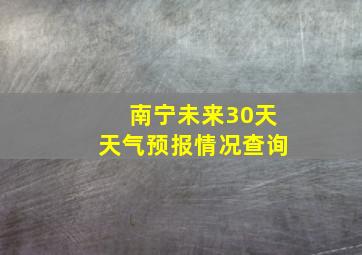 南宁未来30天
天气预报情况查询